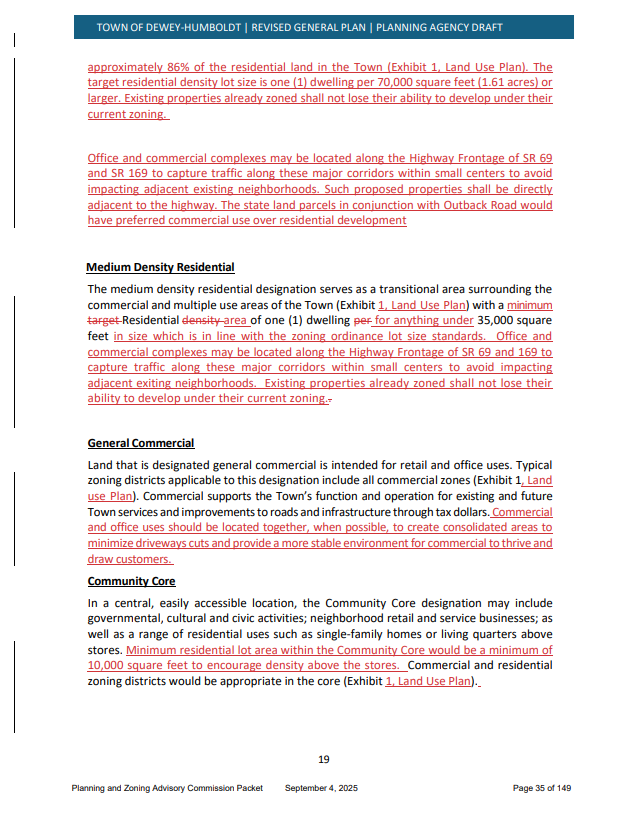 TOWN OF DEWEY-HUMBOLDT | REVISED GENERAL PLAN | PLANNING AGENCY DRAFT

approximately 86% of the residential land in the Town (Exhibit 1, Land Use Plan). The target residential density lot size is one (1) dwelling per 70,000 square feet (1.61 acres) or larger. Existing properties already zoned shall not lose their ability to develop under their current zoning.

Office and commercial complexes may be located along the Highway Frontage of SR 69 and SR 169 to capture traffic along these major corridors within small centers to avoid impacting adjacent existing neighborhoods. Such proposed properties shall be directly adjacent to the highway. The state land parcels in conjunction with Outback Road would have preferred commercial use over residential development

Medium Density Residential

The medium density residential designation serves as a transitional area surrounding the commercial and multiple use areas of the Town (Exhibit 1, Land Use Plan) with a minimum target Residential density area of one (1) dwelling per for anything under 35,000 square feet in size which is in line with the zoning ordinance lot size standards. Office and commercial complexes may be located along the Highway Frontage of SR 69 and 169 to capture traffic along these major corridors within small centers to avoid impacting adjacent exiting neighborhoods. Existing properties already zoned shall not lose their ability to develop under their current zoning..

General Commercial

Land that is designated general commercial is intended for retail and office uses. Typical zoning districts applicable to this designation include all commercial zones (Exhibit 1, Land use Plan). Commercial supports the Town's function and operation for existing and future Town services and improvements to roads and infrastructure through tax dollars. Commercial and office uses should be located together, when possible, to create consolidated areas to minimize driveways cuts and provide a more stable environment for commercial to thrive and draw customers.

Community Core

In a central, easily accessible location, the Community Core designation may include governmental, cultural and civic activities; neighborhood retail and service businesses; as well as a range of residential uses such as single-family homes or living quarters above stores. Minimum residential lot area within the Community Core would be a minimum of 10,000 square feet to encourage density above the stores. Commercial and residential zoning districts would be appropriate in the core (Exhibit 1, Land Use Plan).

19

Planning and Zoning Advisory Commission Packet September 4, 2025 Page 35 of 149